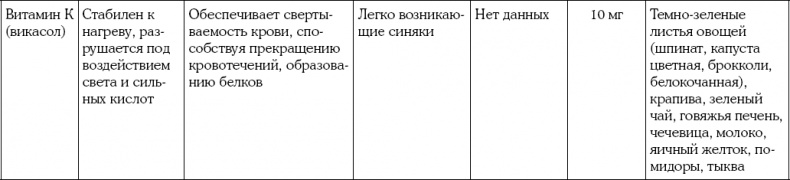 | Витамин К (викасол) | Стабилен к нагреву, разрушается под воздействием света и сильных кислот | Обеспечивает свертываемость крови, способствуя прекращению кровотечений, образованию белков | Легко возникающие синяки | Нет данных | 10 мг | Темно-зеленые листья овощей (шпинат, капуста цветная, брокколи, белокочанная), крапива, зеленый чай, говяжья печень, чечевица, молоко, яичный желток, помидоры, тыква |
|---|---|---|---|---|---|---|